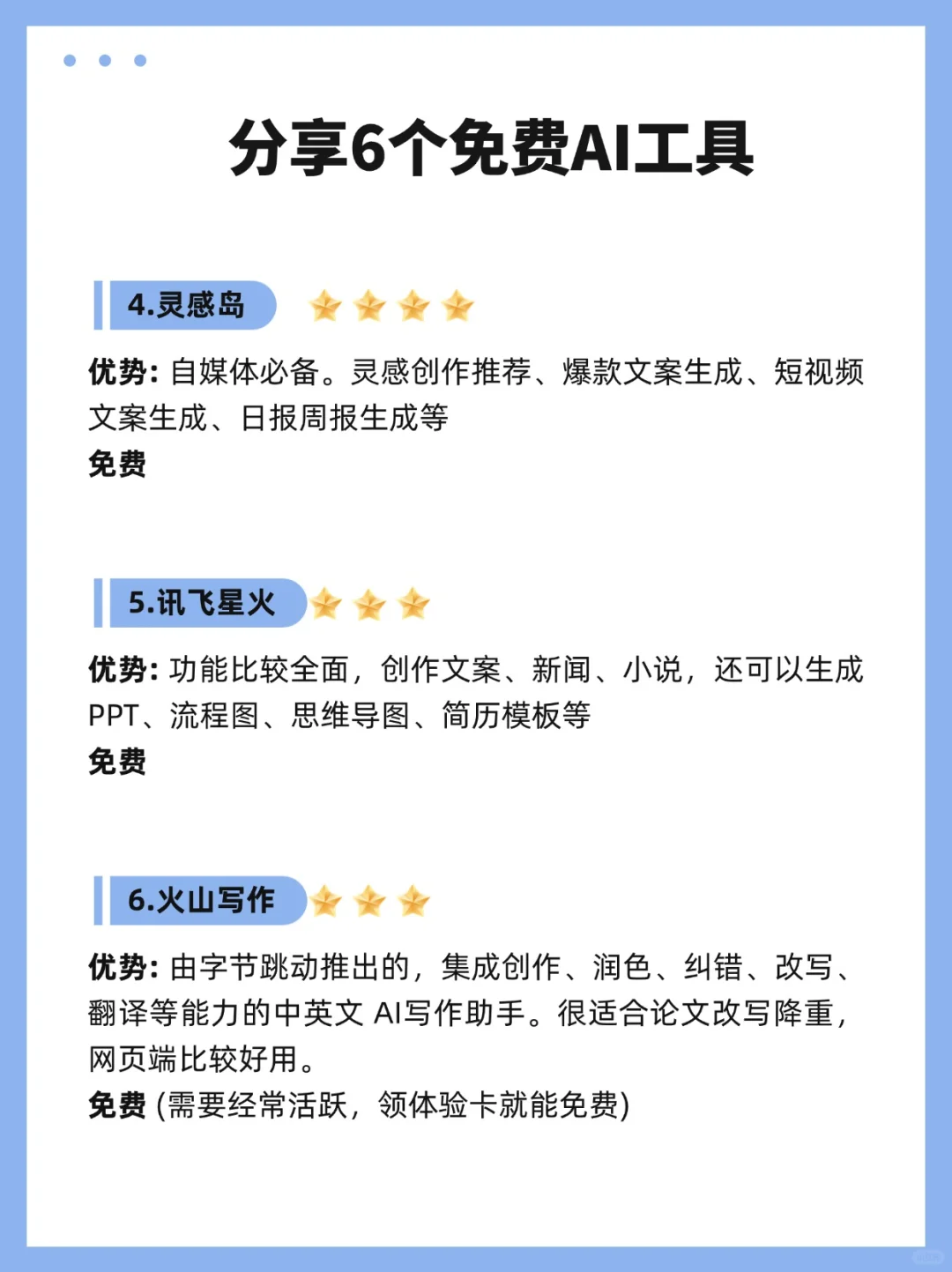 分享6个免费AI工具

4.灵感岛

优势: 自媒体必备。灵感创作推荐、爆款文案生成、短视频文案生成、日报周报生成等
免费

5.讯飞星火

优势: 功能比较全面，创作文案、新闻、小说，还可以生成PPT、流程图、思维导图、简历模板等
免费

6.火山写作

优势: 由字节跳动推出的，集成创作、润色、纠错、改写、翻译等能力的中英文 AI写作助手。很适合论文改写降重，网页端比较好用。
免费 (需要经常活跃，领体验卡就能免费)